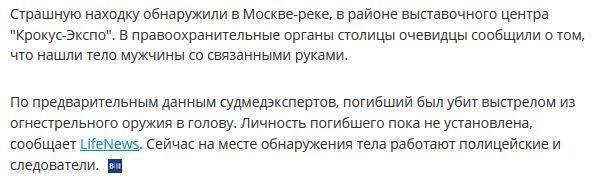 Страшную находку обнаружили в Москве-реке, в районе выставочного центра "Крокус-Экспо". В правоохранительные органы столицы очевидцы сообщили о том, что нашли тело мужчины со связанными руками.

По предварительным данным судмедэкспертов, погибший был убит выстрелом из огнестрельного оружия в голову. Личность погибшего пока не установлена, сообщает LifeNews. Сейчас на месте обнаружения тела работают полицейские и следователи.